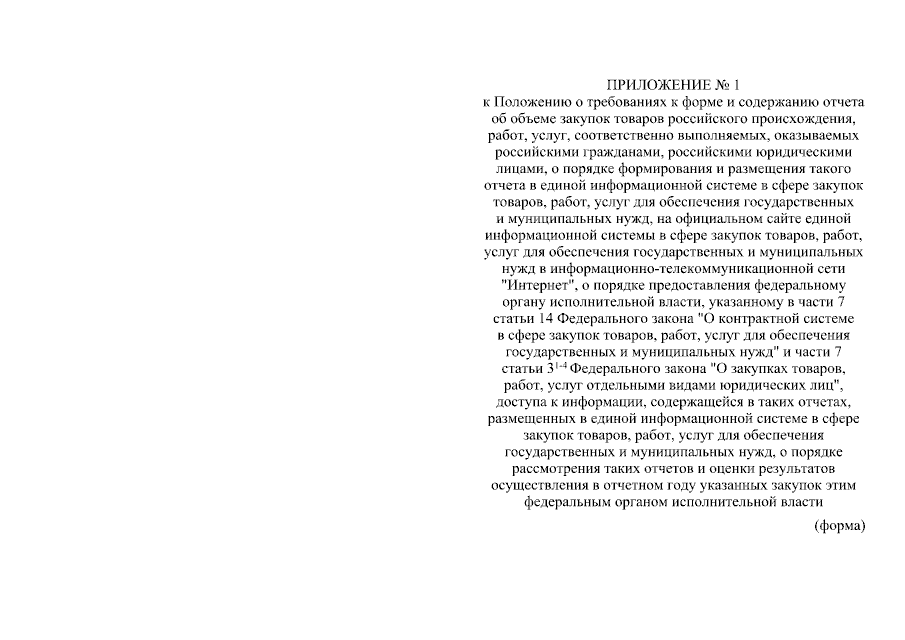 ПРИЛОЖЕНИЕ № 1
к Положению о требованиях к форме и содержанию отчета об объеме закупок товаров российского происхождения, работ, услуг, соответственно выполняемых, оказываемых российскими гражданами, российскими юридическими лицами, о порядке формирования и размещения такого отчета в единой информационной системе в сфере закупок товаров, работ, услуг для обеспечения государственных и муниципальных нужд, на официальном сайте единой информационной системы в сфере закупок товаров, работ, услуг для обеспечения государственных и муниципальных нужд в информационно-телекоммуникационной сети "Интернет", о порядке предоставления федеральному органу исполнительной власти, указанному в части 7 статьи 14 Федерального закона "О контрактной системе в сфере закупок товаров, работ, услуг для обеспечения государственных и муниципальных нужд" и части 7 статьи $3^{1-4}$ Федерального закона "О закупках товаров, работ, услуг отдельными видами юридических лиц", доступа к информации, содержащейся в таких отчетах, размещенных в единой информационной системе в сфере закупок товаров, работ, услуг для обеспечения государственных и муниципальных нужд, о порядке рассмотрения таких отчетов и оценки результатов осуществления в отчетном году указанных закупок этим федеральным органом исполнительной власти

(форма)